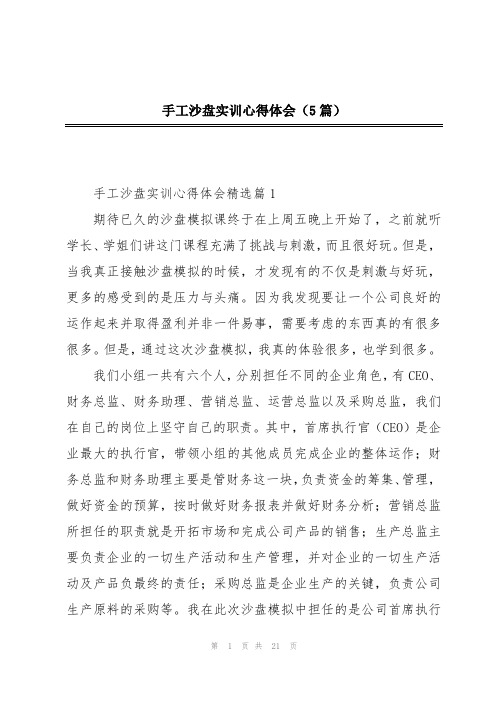 手工沙盘实训心得体会（5篇）

手工沙盘实训心得体会精选篇1

期待已久的沙盘模拟课终于在上周五晚上开始了，之前就听学长、学姐们讲这门课程充满了挑战与刺激，而且很好玩。但是，当我真正接触沙盘模拟的时候，才发现有的不仅是刺激与好玩，更多的感受到的是压力与头痛。因为我发现要让一个公司良好的运作起来并取得盈利并非一件易事，需要考虑的东西真的有很多很多。但是，通过这次沙盘模拟，我真的体验很多，也学到很多。

我们小组一共有六个人，分别担任不同的企业角色，有CEO、财务总监、财务助理、营销总监、运营总监以及采购总监，我们在自己的岗位上坚守自己的职责。其中，首席执行官（CEO）是企业最大的执行官，带领小组的其他成员完成企业的整体运作；财务总监和财务助理主要是管财务这一块，负责资金的筹集、管理，做好资金的预算，按时做好财务报表并做好财务分析；营销总监所担任的职责就是开拓市场和完成公司产品的销售；生产总监主要负责企业的一切生产活动和生产管理，并对企业的一切生产活动及产品负最终的责任；采购总监是企业生产的关键，负责公司生产原料的采购等。我在此次沙盘模拟中担任的是公司首席执行

第 1 页 共 21 页